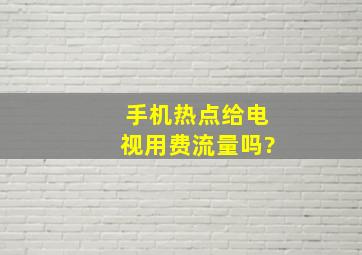 手机热点给电视用费流量吗?